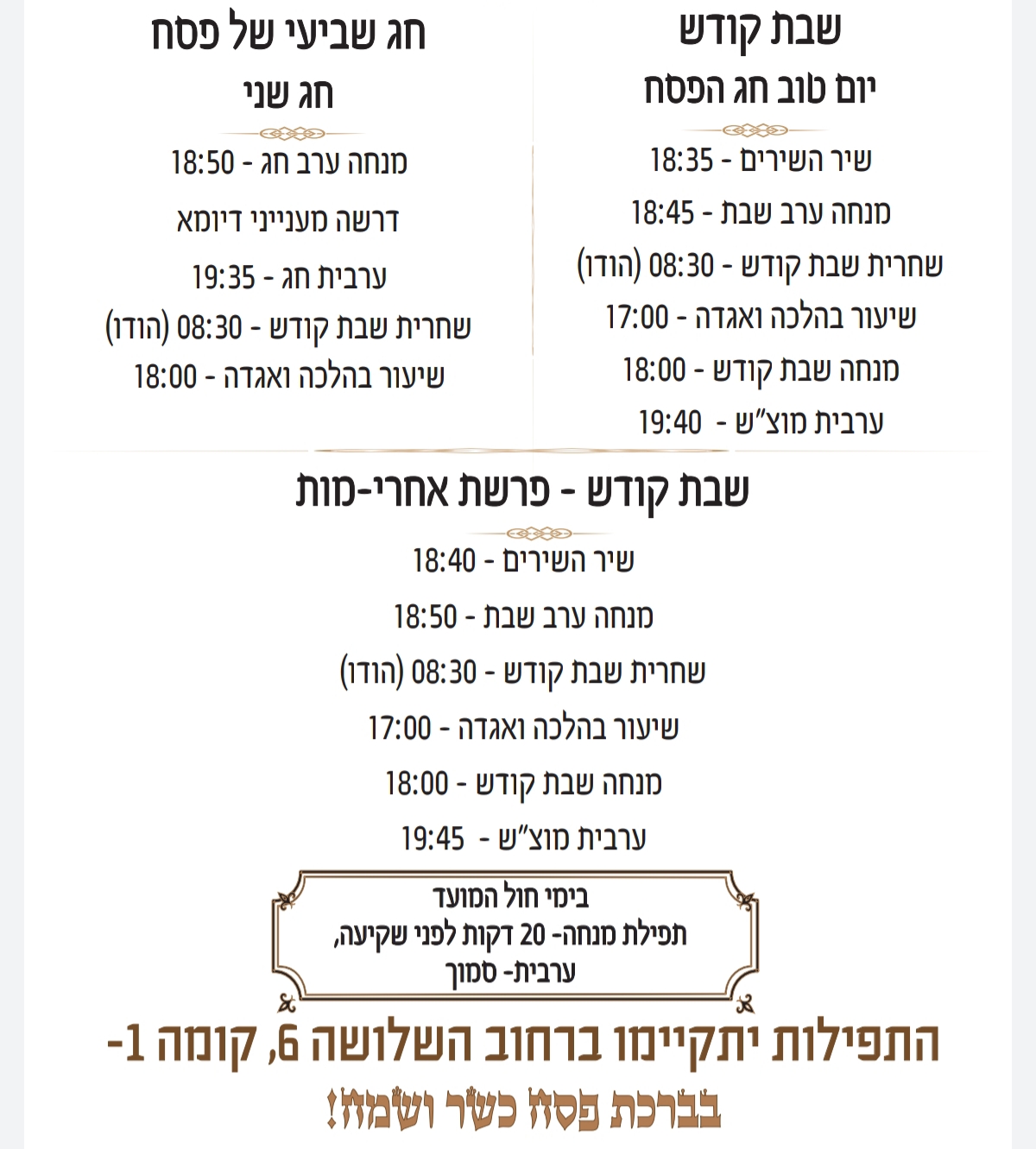 שבת קודש
יום טוב חג הפסח

שיר השירים - 18:35
מנחה ערב שבת - 18:45
שחרית שבת קודש - 08:30 (הודו)
שיעור בהלכה ואגדה - 17:00
מנחה שבת קודש - 18:00
ערבית מוצ"ש - 19:40

חג שביעי של פסח
חג שני

מנחה ערב חג - 18:50
דרשה מענייני דיומא
ערבית חג - 19:35
שחרית שבת קודש - 08:30 (הודו)
שיעור בהלכה ואגדה - 18:00

שבת קודש - פרשת אחרי-מות

שיר השירים - 18:40
מנחה ערב שבת - 18:50
שחרית שבת קודש - 08:30 (הודו)
שיעור בהלכה ואגדה - 17:00
מנחה שבת קודש - 18:00
ערבית מוצ"ש - 19:45

בימי חול המועד
תפילת מנחה- 20 דקות לפני שקיעה,
ערבית- סמוך

התפילות יתקיימו ברחוב השלושה 6, קומה 1-

בברכת פסח כשר ושמח!